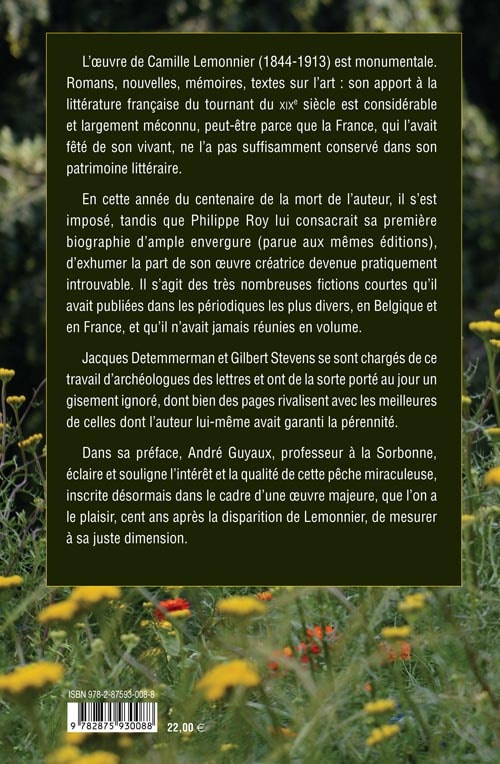 L'œuvre de Camille Lemonnier (1844-1913) est monumentale. Romans, nouvelles, mémoires, textes sur l'art : son apport à la littérature française du tournant du XIXe siècle est considérable et largement méconnu, peut-être parce que la France, qui l'avait fêté de son vivant, ne l'a pas suffisamment conservé dans son patrimoine littéraire.

En cette année du centenaire de la mort de l'auteur, il s'est imposé, tandis que Philippe Roy lui consacrait sa première biographie d'ample envergure (parue aux mêmes éditions), d'exhumer la part de son œuvre créatrice devenue pratiquement introuvable. Il s'agit des très nombreuses fictions courtes qu'il avait publiées dans les périodiques les plus divers, en Belgique et en France, et qu'il n'avait jamais réunies en volume.

Jacques Detemmerman et Gilbert Stevens se sont chargés de ce travail d'archéologues des lettres et ont de la sorte porté au jour un gisement ignoré, dont bien des pages rivalisent avec les meilleures de celles dont l'auteur lui-même avait garanti la pérennité.

Dans sa préface, André Guyaux, professeur à la Sorbonne, éclaire et souligne l'intérêt et la qualité de cette pêche miraculeuse, inscrite désormais dans le cadre d'une œuvre majeure, que l'on a le plaisir, cent ans après la disparition de Lemonnier, de mesurer à sa juste dimension.

ISBN 978-2-87593-008-8

9 782875 930088

22,00 €